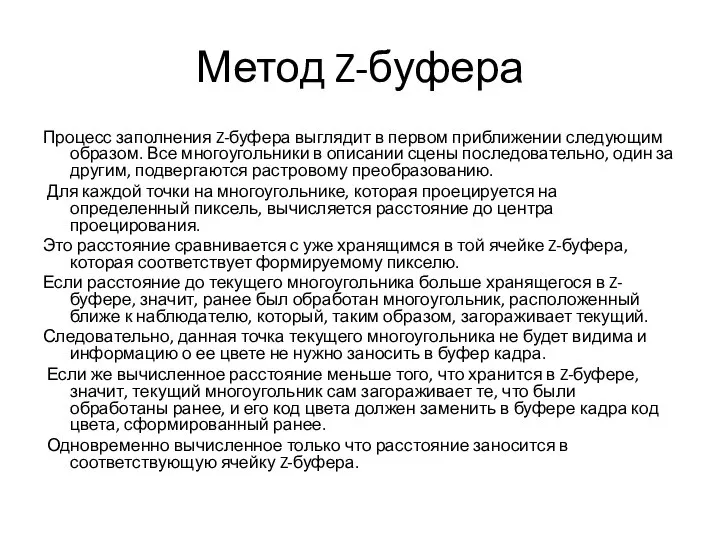 Метод Z-буфера

Процесс заполнения Z-буфера выглядит в первом приближении следующим образом. Все многоугольники в описании сцены последовательно, один за другим, подвергаются растровому преобразованию.

Для каждой точки на многоугольнике, которая проецируется на определенный пиксель, вычисляется расстояние до центра проецирования.

Это расстояние сравнивается с уже хранящимся в той ячейке Z-буфера, которая соответствует формируемому пикселю.

Если расстояние до текущего многоугольника больше хранящегося в Z-буфере, значит, ранее был обработан многоугольник, расположенный ближе к наблюдателю, который, таким образом, загораживает текущий.

Следовательно, данная точка текущего многоугольника не будет видима и информацию о ее цвете не нужно заносить в буфер кадра.

Если же вычисленное расстояние меньше того, что хранится в Z-буфере, значит, текущий многоугольник сам загораживает те, что были обработаны ранее, и его код цвета должен заменить в буфере кадра код цвета, сформированный ранее.

Одновременно вычисленное только что расстояние заносится в соответствующую ячейку Z-буфера.